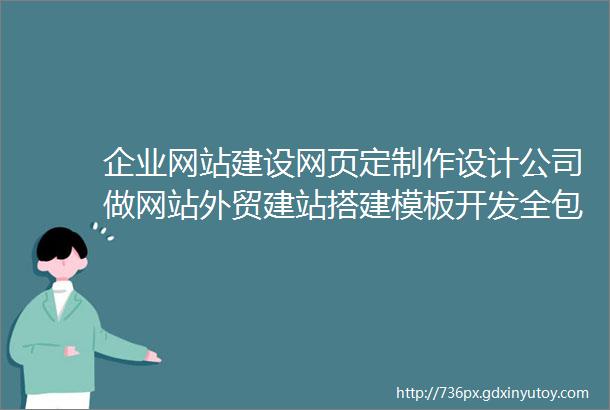 企业网站建设网页定制作设计公司做网站外贸建站搭建模板开发全包

http://736px.gdxinyutoy.com